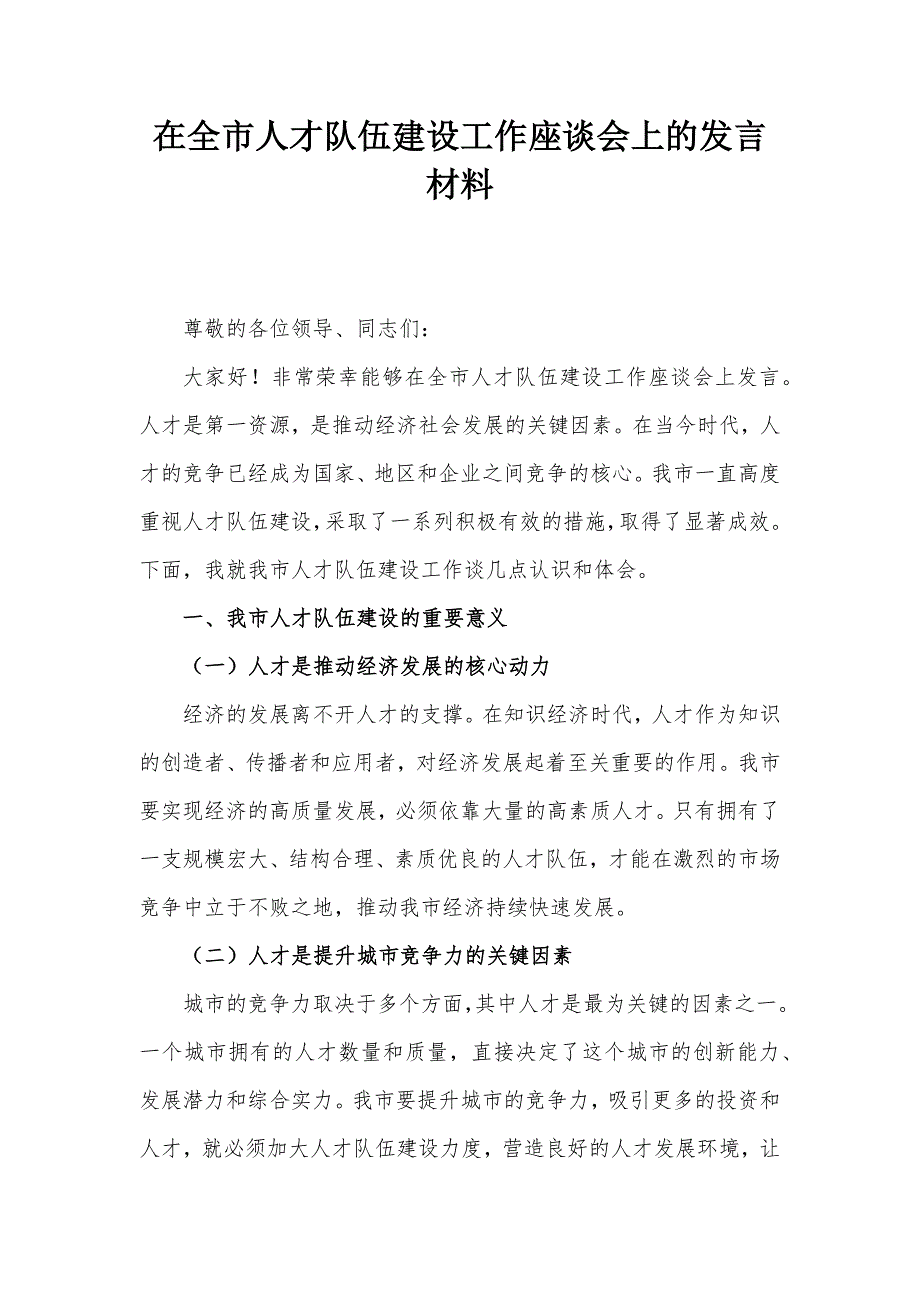 在全市人才队伍建设工作座谈会上的发言材料

尊敬的各位领导、同志们：

大家好！非常荣幸能够在全市人才队伍建设工作座谈会上发言。人才是第一资源，是推动经济社会发展的关键因素。在当今时代，人才的竞争已经成为国家、地区和企业之间竞争的核心。我市一直高度重视人才队伍建设，采取了一系列积极有效的措施，取得了显著成效。下面，我就我市人才队伍建设工作谈几点认识和体会。

一、我市人才队伍建设的重要意义

（一）人才是推动经济发展的核心动力

经济的发展离不开人才的支撑。在知识经济时代，人才作为知识的创造者、传播者和应用者，对经济发展起着至关重要的作用。我市要实现经济的高质量发展，必须依靠大量的高素质人才。只有拥有了一支规模宏大、结构合理、素质优良的人才队伍，才能在激烈的市场竞争中立于不败之地，推动我市经济持续快速发展。

（二）人才是提升城市竞争力的关键因素

城市的竞争力取决于多个方面，其中人才是最为关键的因素之一。一个城市拥有的人才数量和质量，直接决定了这个城市的创新能力、发展潜力和综合实力。我市要提升城市的竞争力，吸引更多的投资和人才，就必须加大人才队伍建设力度，营造良好的人才发展环境，让